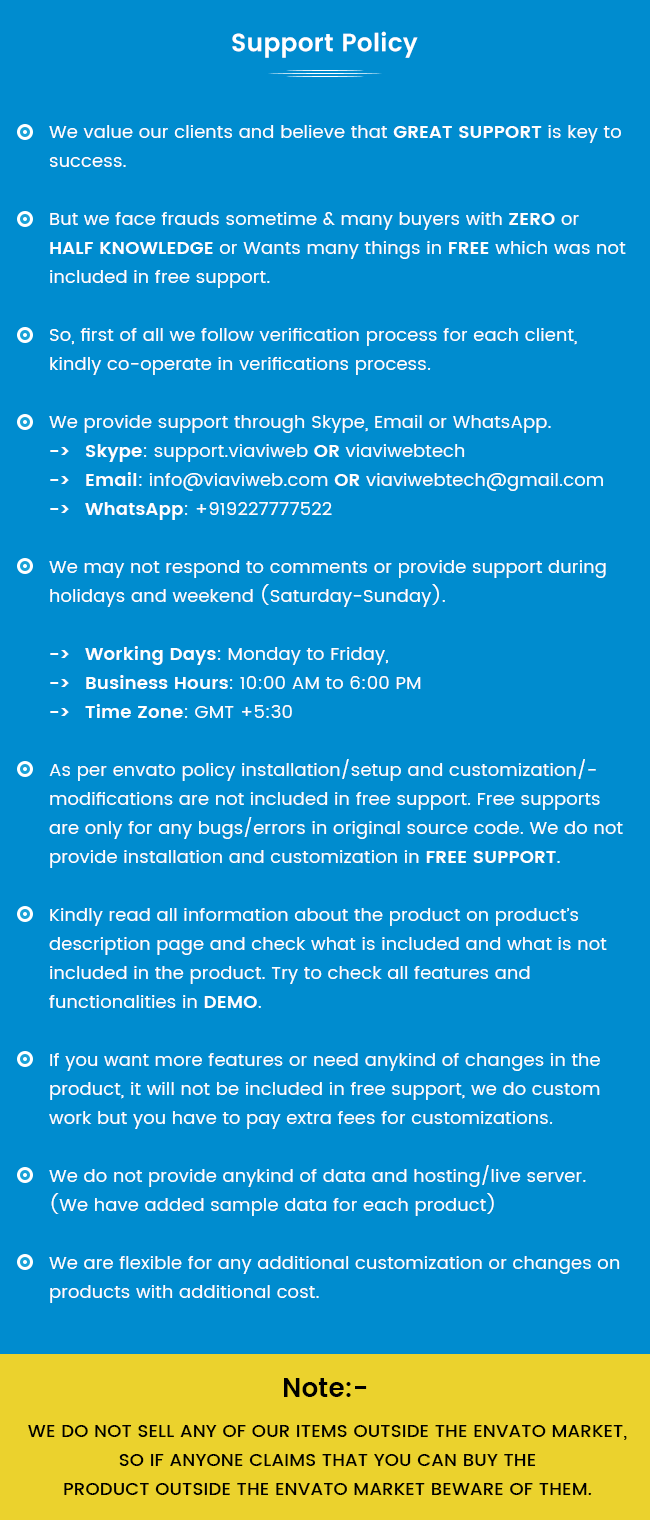 Support Policy

We value our clients and believe that GREAT SUPPORT is key to success.

But we face frauds sometime & many buyers with ZERO or HALF KNOWLEDGE or Wants many things in FREE which was not included in free support.

So, first of all we follow verification process for each client, kindly co-operate in verifications process.

We provide support through Skype, Email or WhatsApp.
-> Skype: support.viaviweb OR viaviwebtech
-> Email: info@viaviweb.com OR viaviwebtech@gmail.com
-> WhatsApp: +919227777522

We may not respond to comments or provide support during holidays and weekend (Saturday-Sunday).

-> Working Days: Monday to Friday,
-> Business Hours: 10:00 AM to 6:00 PM
-> Time Zone: GMT +5:30

As per envato policy installation/setup and customization/-modifications are not included in free support. Free supports are only for any bugs/errors in original source code. We do not provide installation and customization in FREE SUPPORT.

Kindly read all information about the product on product's description page and check what is included and what is not included in the product. Try to check all features and functionalities in DEMO.

If you want more features or need anykind of changes in the product, it will not be included in free support, we do custom work but you have to pay extra fees for customizations.

We do not provide anykind of data and hosting/live server. (We have added sample data for each product)

We are flexible for any additional customization or changes on products with additional cost.

Note:-

WE DO NOT SELL ANY OF OUR ITEMS OUTSIDE THE ENVATO MARKET, SO IF ANYONE CLAIMS THAT YOU CAN BUY THE PRODUCT OUTSIDE THE ENVATO MARKET BEWARE OF THEM.